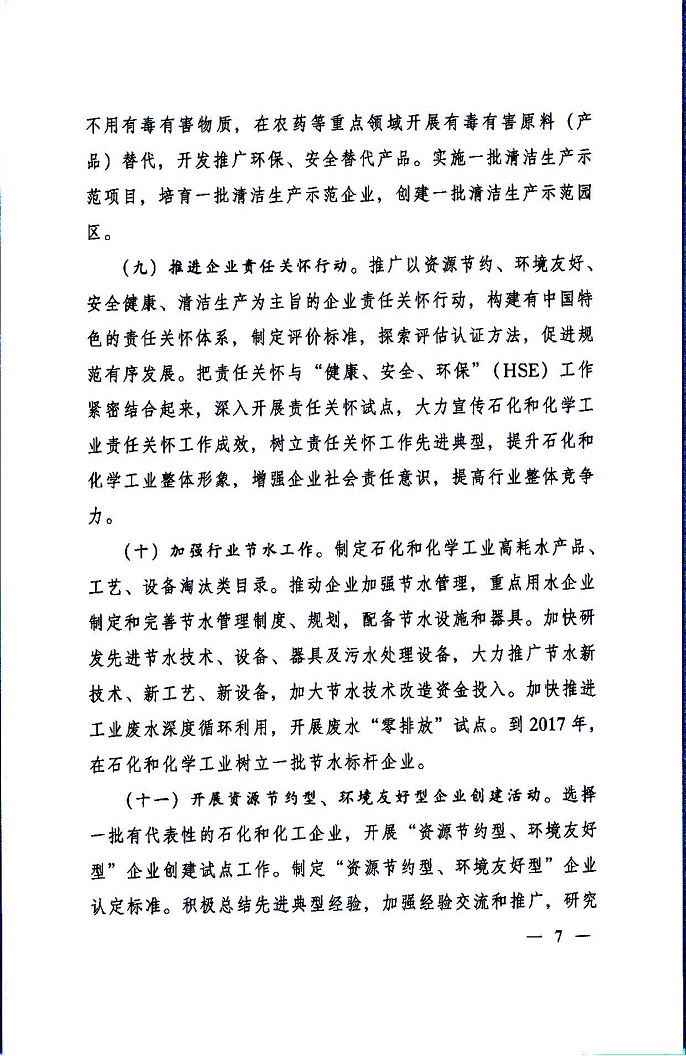 不用有毒有害物质，在农药等重点领域开展有毒有害原料（产品）替代，开发推广环保、安全替代产品。实施一批清洁生产示范项目，培育一批清洁生产示范企业，创建一批清洁生产示范园区。

（九）推进企业责任关怀行动。推广以资源节约、环境友好、安全健康、清洁生产为主旨的企业责任关怀行动，构建有中国特色的责任关怀体系，制定评价标准，探索评估认证方法，促进规范有序发展。把责任关怀与“健康、安全、环保”（HSE）工作紧密结合起来，深入开展责任关怀试点，大力宣传石化和化学工业责任关怀工作成效，树立责任关怀工作先进典型，提升石化和化学工业整体形象，增强企业社会责任意识，提高行业整体竞争力。

（十）加强行业节水工作。制定石化和化学工业高耗水产品、工艺、设备淘汰类目录。推动企业加强节水管理，重点用水企业制定和完善节水管理制度、规划，配备节水设施和器具。加快研发先进节水技术、设备、器具及污水处理设备，大力推广节水新技术、新工艺、新设备，加大节水技术改造资金投入。加快推进工业废水深度循环利用，开展废水“零排放”试点。到 2017 年，在石化和化学工业树立一批节水标杆企业。

（十一）开展资源节约型、环境友好型企业创建活动。选择一批有代表性的石化和化工企业，开展“资源节约型、环境友好型”企业创建试点工作。制定“资源节约型、环境友好型”企业认定标准。积极总结先进典型经验，加强经验交流和推广，研究

— 7 —